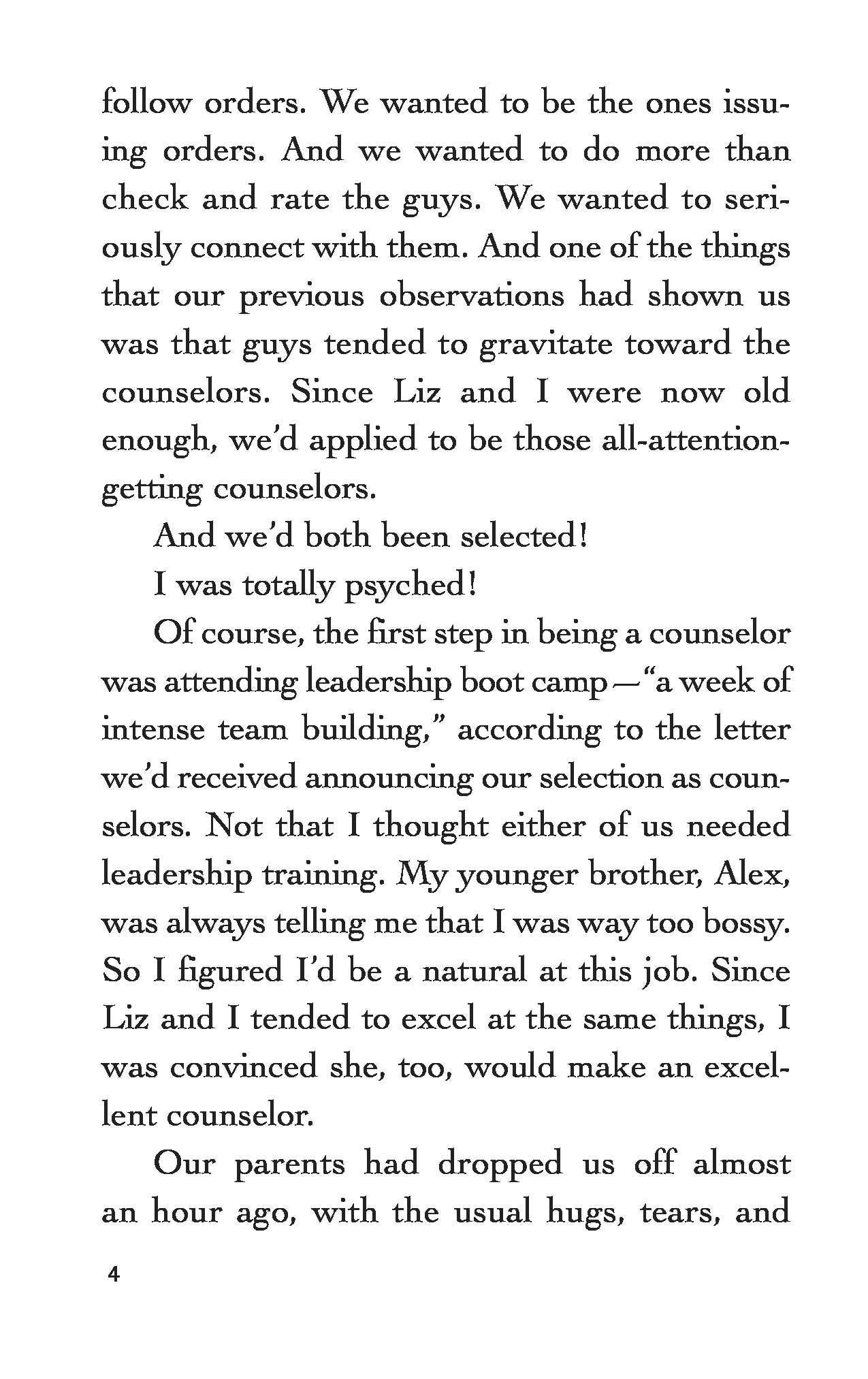 follow orders. We wanted to be the ones issuing orders. And we wanted to do more than check and rate the guys. We wanted to seriously connect with them. And one of the things that our previous observations had shown us was that guys tended to gravitate toward the counselors. Since Liz and I were now old enough, we'd applied to be those all-attention-getting counselors.

And we'd both been selected!

I was totally psyched!

Of course, the first step in being a counselor was attending leadership boot camp—"a week of intense team building," according to the letter we'd received announcing our selection as counselors. Not that I thought either of us needed leadership training. My younger brother, Alex, was always telling me that I was way too bossy. So I figured I'd be a natural at this job. Since Liz and I tended to excel at the same things, I was convinced she, too, would make an excellent counselor.

Our parents had dropped us off almost an hour ago, with the usual hugs, tears, and

4